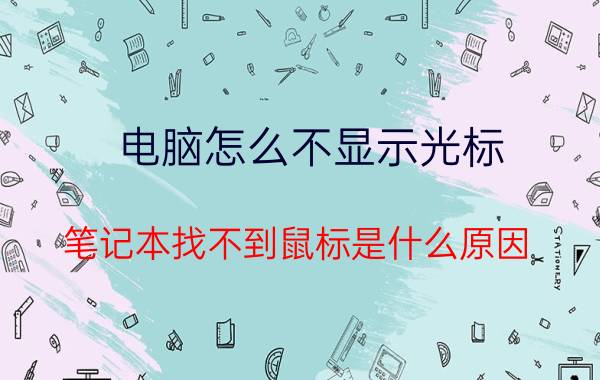 电脑怎么不显示光标

笔记本找不到鼠标是什么原因

STATIONERY